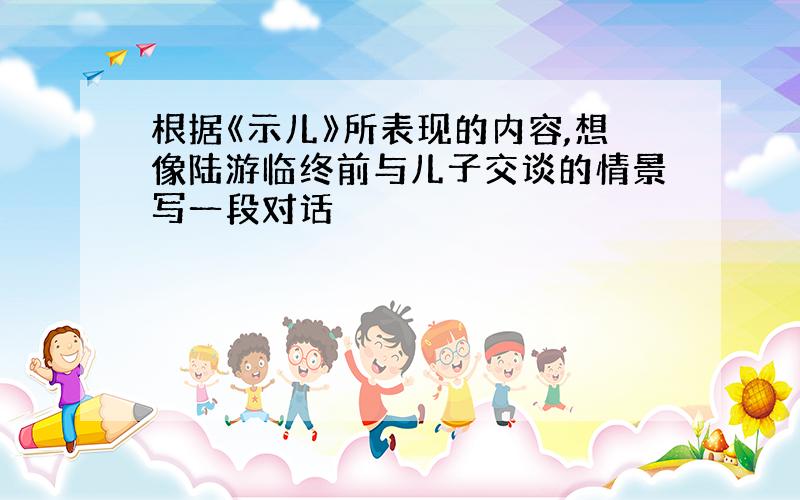 根据《示儿》所表现的内容,想像陆游临终前与儿子交谈的情景写一段对话